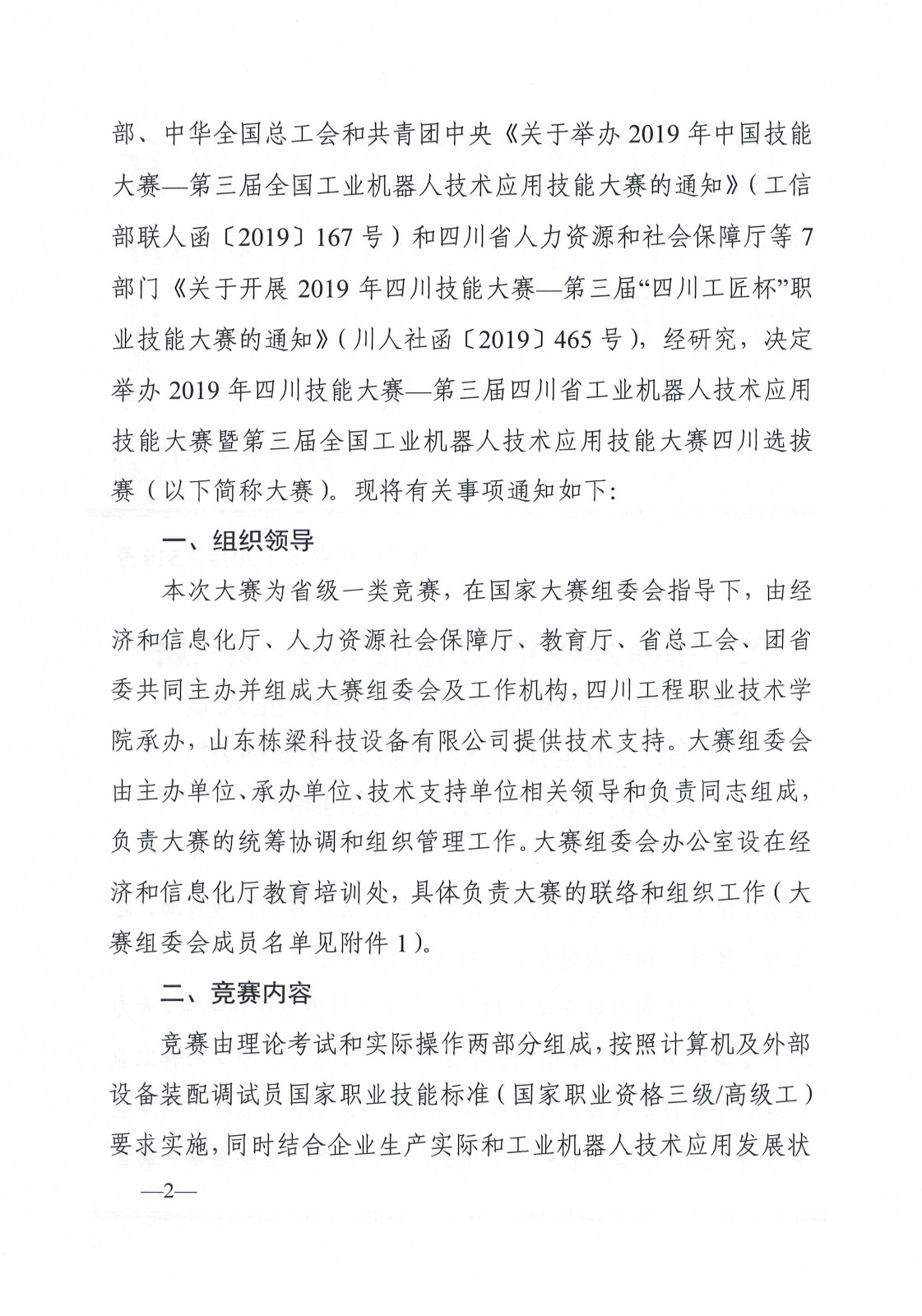 部、中华全国总工会和共青团中央《关于举办 2019 年中国技能大赛—第三届全国工业机器人技术应用技能大赛的通知》（工信部联人函〔2019〕167 号）和四川省人力资源和社会保障厅等 7 部门《关于开展 2019 年四川技能大赛—第三届“四川工匠杯”职业技能大赛的通知》（川人社函〔2019〕465 号），经研究，决定举办 2019 年四川技能大赛—第三届四川省工业机器人技术应用技能大赛暨第三届全国工业机器人技术应用技能大赛四川选拔赛（以下简称大赛）。现将有关事项通知如下：

一、组织领导

本次大赛为省级一类竞赛，在国家大赛组委会指导下，由经济和信息化厅、人力资源社会保障厅、教育厅、省总工会、团省委共同主办并组成大赛组委会及工作机构，四川工程职业技术学院承办，山东栋梁科技设备有限公司提供技术支持。大赛组委会由主办单位、承办单位、技术支持单位相关领导和负责同志组成，负责大赛的统筹协调和组织管理工作。大赛组委会办公室设在经济和信息化厅教育培训处，具体负责大赛的联络和组织工作（大赛组委会成员名单见附件 1）。

二、竞赛内容

竞赛由理论考试和实际操作两部分组成，按照计算机及外部设备装配调试员国家职业技能标准（国家职业资格三级/高级工）要求实施，同时结合企业生产实际和工业机器人技术应用发展状

—2—